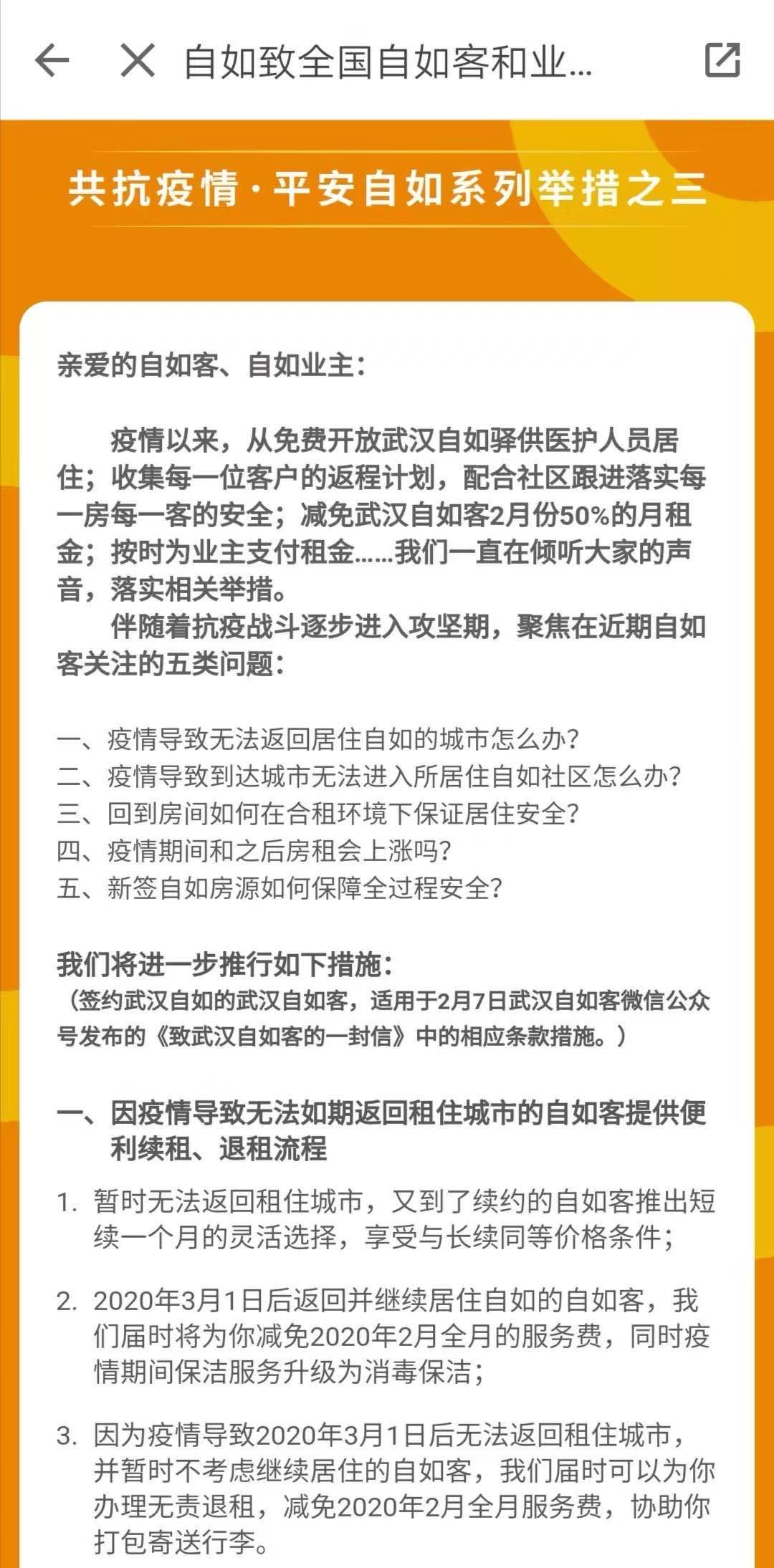 自如致全国自如客和业...

共抗疫情·平安自如系列举措之三

亲爱的自如客、自如业主：

疫情以来，从免费开放武汉自如驿供医护人员居住；收集每一位客户的返程计划，配合社区跟进落实每一房每一客的安全；减免武汉自如客2月份50%的月租金；按时为业主支付租金......我们一直在倾听大家的声音，落实相关举措。

伴随着抗疫战斗逐步进入攻坚期，聚焦在近期自如客关注的五类问题：

一、疫情导致无法返回居住自如的城市怎么办？
二、疫情导致到达城市无法进入所居住自如社区怎么办？
三、回到房间如何在合租环境下保证居住安全？
四、疫情期间和之后房租会上涨吗？
五、新签自如房源如何保障全过程安全？

我们将进一步推行如下措施：
（签约武汉自如的武汉自如客，适用于2月7日武汉自如客微信公众号发布的《致武汉自如客的一封信》中的相应条款措施。）

一、因疫情导致无法如期返回租住城市的自如客提供便利续租、退租流程

1. 暂时无法返回租住城市，又到了续约的自如客推出短续一个月的灵活选择，享受与长续同等价格条件；

2. 2020年3月1日后返回并继续居住自如的自如客，我们届时将为你减免2020年2月全月的服务费，同时疫情期间保洁服务升级为消毒保洁；

3. 因为疫情导致2020年3月1日后无法返回租住城市，并暂时不考虑继续居住的自如客，我们届时可以为你办理无责退租，减免2020年2月全月服务费，协助你打包寄送行李。